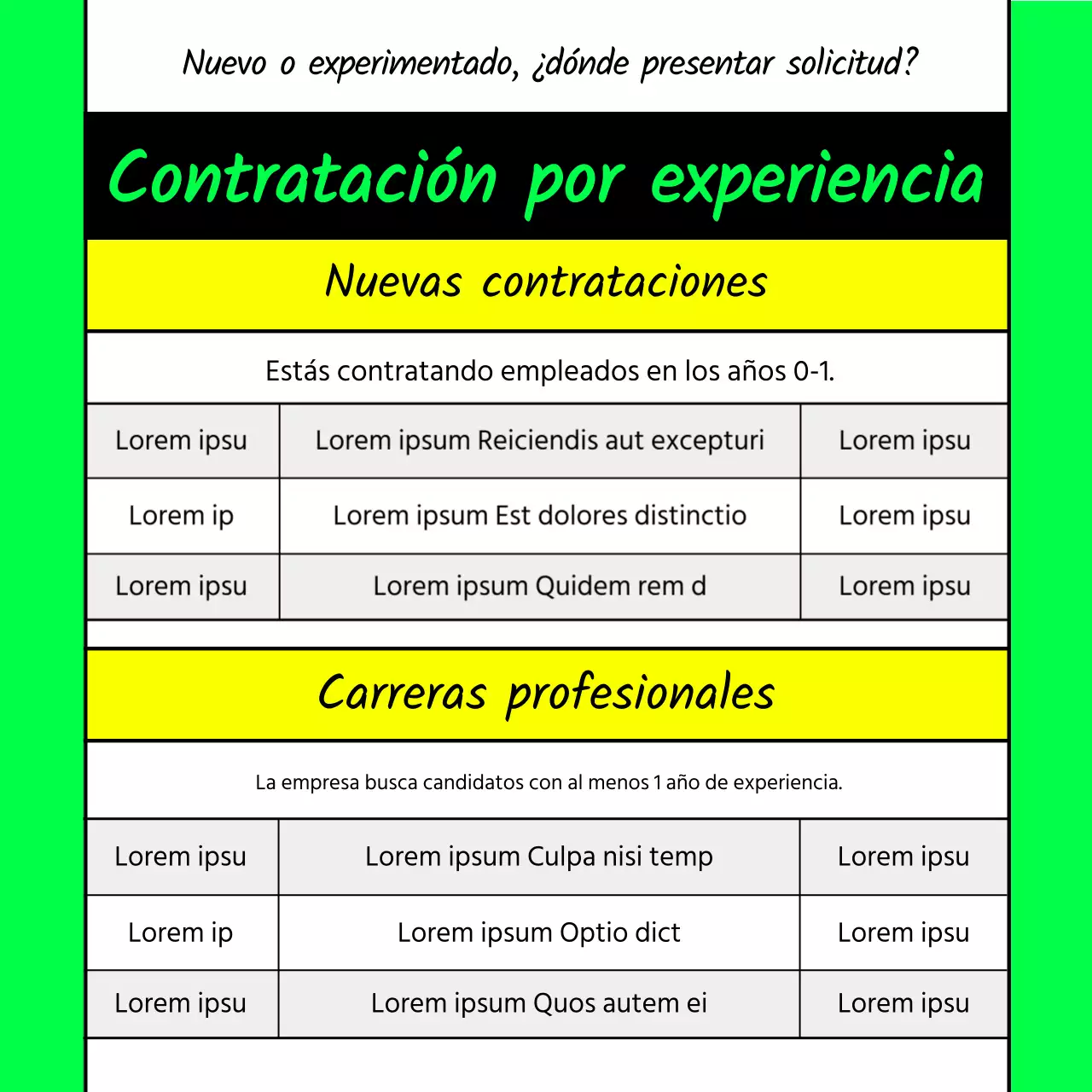 Nuevo o experimentado, ¿dónde presentar solicitud?

Contratación por experiencia

Nuevas contrataciones

Estás contratando empleados en los años 0-1.

| Lorem ipsu | Lorem ipsum Reiciendis aut excepturi | Lorem ipsu |
|---|---|---|
| Lorem ip | Lorem ipsum Est dolores distinctio | Lorem ipsu |
| Lorem ipsu | Lorem ipsum Quidem rem d | Lorem ipsu |

Carreras profesionales

La empresa busca candidatos con al menos 1 año de experiencia.

| Lorem ipsu | Lorem ipsum Culpa nisi temp | Lorem ipsu |
|---|---|---|
| Lorem ip | Lorem ipsum Optio dict | Lorem ipsu |
| Lorem ipsu | Lorem ipsum Quos autem ei | Lorem ipsu |